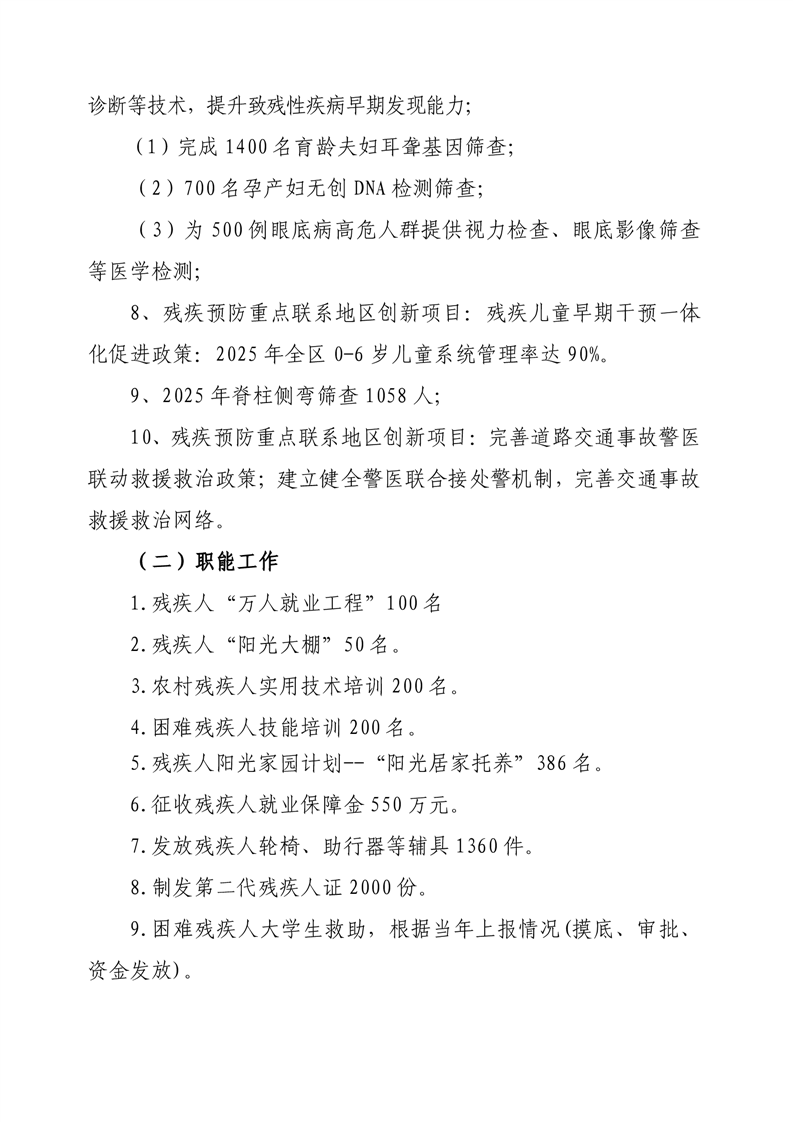 诊断等技术，提升致残性疾病早期发现能力；

（1）完成 1400 名育龄夫妇耳聋基因筛查；

（2）700 名孕产妇无创 DNA 检测筛查；

（3）为 500 例眼底病高危人群提供视力检查、眼底影像筛查等医学检测；

8、残疾预防重点联系地区创新项目：残疾儿童早期干预一体化促进政策：2025 年全区 0-6 岁儿童系统管理率达 90%。

9、2025 年脊柱侧弯筛查 1058 人；

10、残疾预防重点联系地区创新项目：完善道路交通事故警医联动救援救治政策；建立健全警医联合接处警机制，完善交通事故救援救治网络。

（二）职能工作

1.残疾人“万人就业工程”100 名

2.残疾人“阳光大棚”50 名。

3.农村残疾人实用技术培训 200 名。

4.困难残疾人技能培训 200 名。

5.残疾人阳光家园计划--“阳光居家托养”386 名。

6.征收残疾人就业保障金 550 万元。

7.发放残疾人轮椅、助行器等辅具 1360 件。

8.制发第二代残疾人证 2000 份。

9.困难残疾人大学生救助，根据当年上报情况(摸底、审批、资金发放)。